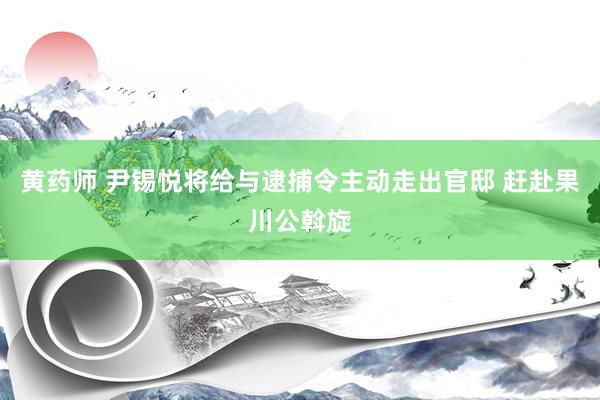 黄药师 尹锡悦将给与逮捕令主动走出官邸 赶赴果川公斡旋